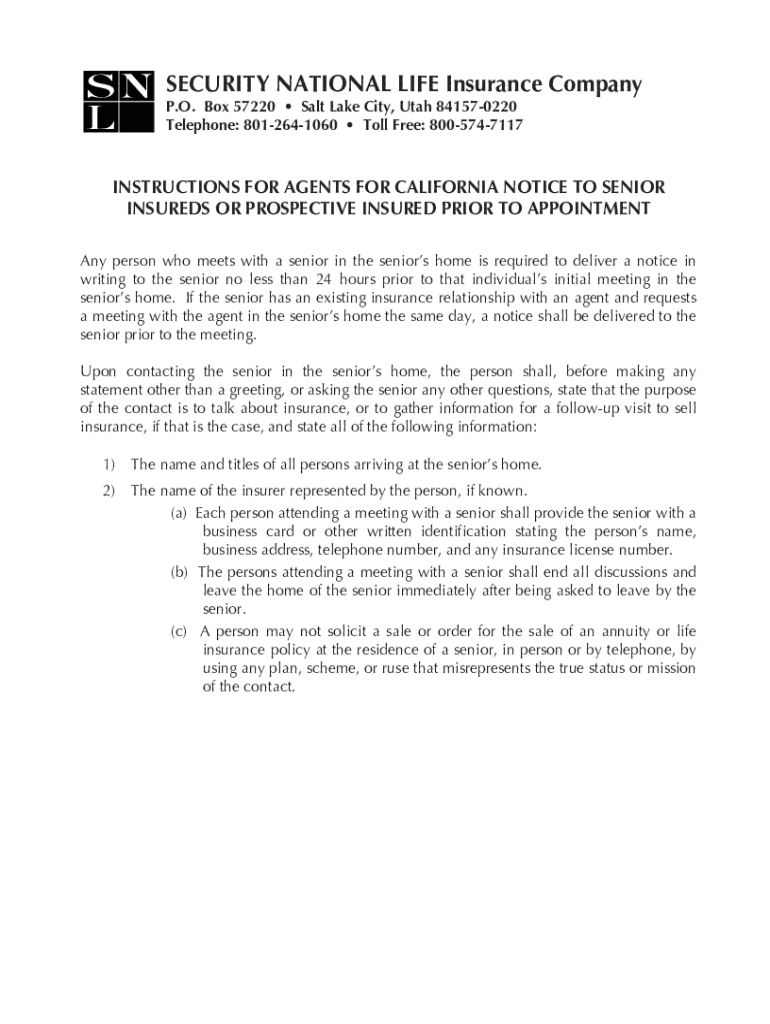 SNL

SECURITY NATIONAL LIFE Insurance Company
P.O. Box 57220 • Salt Lake City, Utah 84157-0220
Telephone: 801-264-1060 • Toll Free: 800-574-7117

INSTRUCTIONS FOR AGENTS FOR CALIFORNIA NOTICE TO SENIOR INSUREDS OR PROSPECTIVE INSURED PRIOR TO APPOINTMENT

Any person who meets with a senior in the senior's home is required to deliver a notice in writing to the senior no less than 24 hours prior to that individual's initial meeting in the senior's home. If the senior has an existing insurance relationship with an agent and requests a meeting with the agent in the senior's home the same day, a notice shall be delivered to the senior prior to the meeting.

Upon contacting the senior in the senior's home, the person shall, before making any statement other than a greeting, or asking the senior any other questions, state that the purpose of the contact is to talk about insurance, or to gather information for a follow-up visit to sell insurance, if that is the case, and state all of the following information:

1) The name and titles of all persons arriving at the senior's home.

2) The name of the insurer represented by the person, if known.

(a) Each person attending a meeting with a senior shall provide the senior with a business card or other written identification stating the person's name, business address, telephone number, and any insurance license number.

(b) The persons attending a meeting with a senior shall end all discussions and leave the home of the senior immediately after being asked to leave by the senior.

(c) A person may not solicit a sale or order for the sale of an annuity or life insurance policy at the residence of a senior, in person or by telephone, by using any plan, scheme, or ruse that misrepresents the true status or mission of the contact.